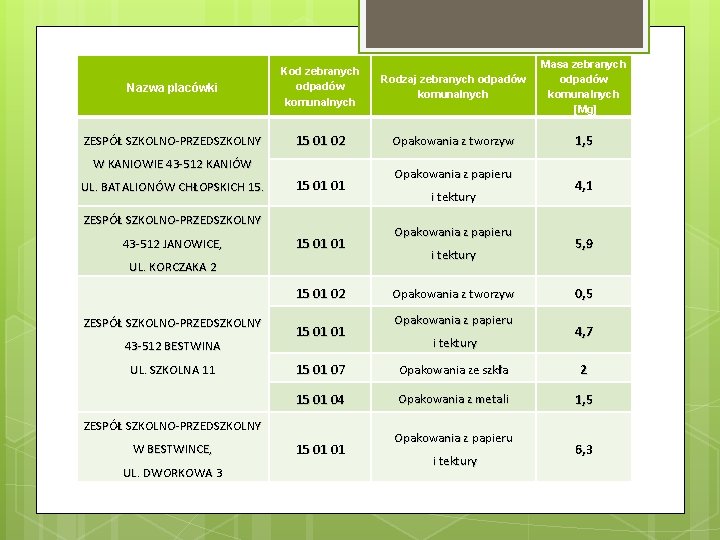 | Nazwa placówki | Kod zebranych odpadów komunalnych | Rodzaj zebranych odpadów komunalnych | Masa zebranych odpadów komunalnych [Mg] |
|---|---|---|---|
| ZESPÓŁ SZKOLNO-PRZEDSZKOLNY W KANIOWIE 43-512 KANIÓW UL. BATALIONÓW CHŁOPSKICH 15. | 15 01 02 | Opakowania z tworzyw | 1,5 |
| | 15 01 01 | Opakowania z papieru i tektury | 4,1 |
| ZESPÓŁ SZKOLNO-PRZEDSZKOLNY 43-512 JANOWICE, UL. KORCZAKA 2 | 15 01 01 | Opakowania z papieru i tektury | 5,9 |
| ZESPÓŁ SZKOLNO-PRZEDSZKOLNY 43-512 BESTWINA UL. SZKOLNA 11 | 15 01 02 | Opakowania z tworzyw | 0,5 |
| | 15 01 01 | Opakowania z papieru i tektury | 4,7 |
| | 15 01 07 | Opakowania ze szkła | 2 |
| | 15 01 04 | Opakowania z metali | 1,5 |
| ZESPÓŁ SZKOLNO-PRZEDSZKOLNY W BESTWINCE, UL. DWORKOWA 3 | 15 01 01 | Opakowania z papieru i tektury | 6,3 |